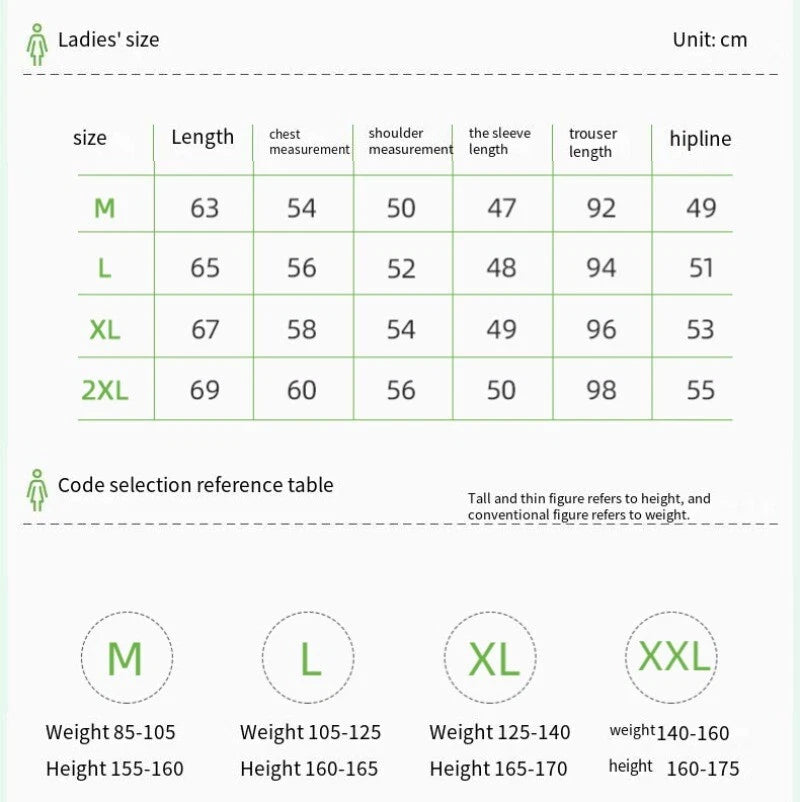 Ladies' size

Unit: cm

| size | Length | chest measurement | shoulder measurement | the sleeve length | trouser length | hipline |
|---|---|---|---|---|---|---|
| M | 63 | 54 | 50 | 47 | 92 | 49 |
| L | 65 | 56 | 52 | 48 | 94 | 51 |
| XL | 67 | 58 | 54 | 49 | 96 | 53 |
| 2XL | 69 | 60 | 56 | 50 | 98 | 55 |

Code selection reference table

Tall and thin figure refers to height, and conventional figure refers to weight.

M
Weight 85-105
Height 155-160

L
Weight 105-125
Height 160-165

XL
Weight 125-140
Height 165-170

XXL
weight 140-160
height 160-175